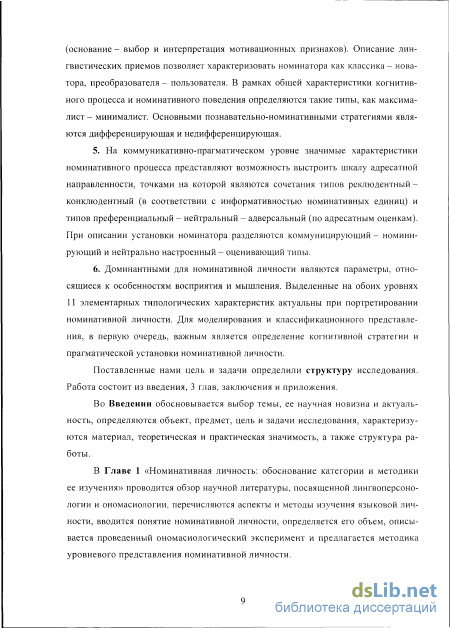 (основание – выбор и интерпретация мотивационных признаков). Описание лингвистических приемов позволяет характеризовать номинатора как классика – новатора, преобразователя – пользователя. В рамках общей характеристики когнитивного процесса и номинативного поведения определяются такие типы, как максималист – минималист. Основными познавательно-номинативными стратегиями являются дифференцирующая и недифференцирующая.

5. На коммуникативно-прагматическом уровне значимые характеристики номинативного процесса представляют возможность выстроить шкалу адресатной направленности, точками на которой являются сочетания типов реклюдентный – конклюдентный (в соответствии с информативностью номинативных единиц) и типов преференциальный – нейтральный – адверсальный (по адресатным оценкам). При описании установки номинатора разделяются коммуницирующий – номинирующий и нейтрально настроенный – оценивающий типы.

6. Доминантными для номинативной личности являются параметры, относящиеся к особенностям восприятия и мышления. Выделенные на обоих уровнях 11 элементарных типологических характеристик актуальны при портретировании номинативной личности. Для моделирования и классификационного представления, в первую очередь, важным является определение когнитивной стратегии и прагматической установки номинативной личности.

Поставленные нами цель и задачи определили структуру исследования. Работа состоит из введения, 3 глав, заключения и приложения.

Во Введении обосновывается выбор темы, ее научная новизна и актуальность, определяются объект, предмет, цель и задачи исследования, характеризуются материал, теоретическая и практическая значимость, а также структура работы.

В Главе 1 «Номинативная личность: обоснование категории и методики ее изучения» проводится обзор научной литературы, посвященной лингвоперсонологии и ономасиологии, перечисляются аспекты и методы изучения языковой личности, вводится понятие номинативной личности, определяется его объем, описывается проведенный ономасиологический эксперимент и предлагается методика уровневого представления номинативной личности.

9

dsLib.net
библиотека диссертаций